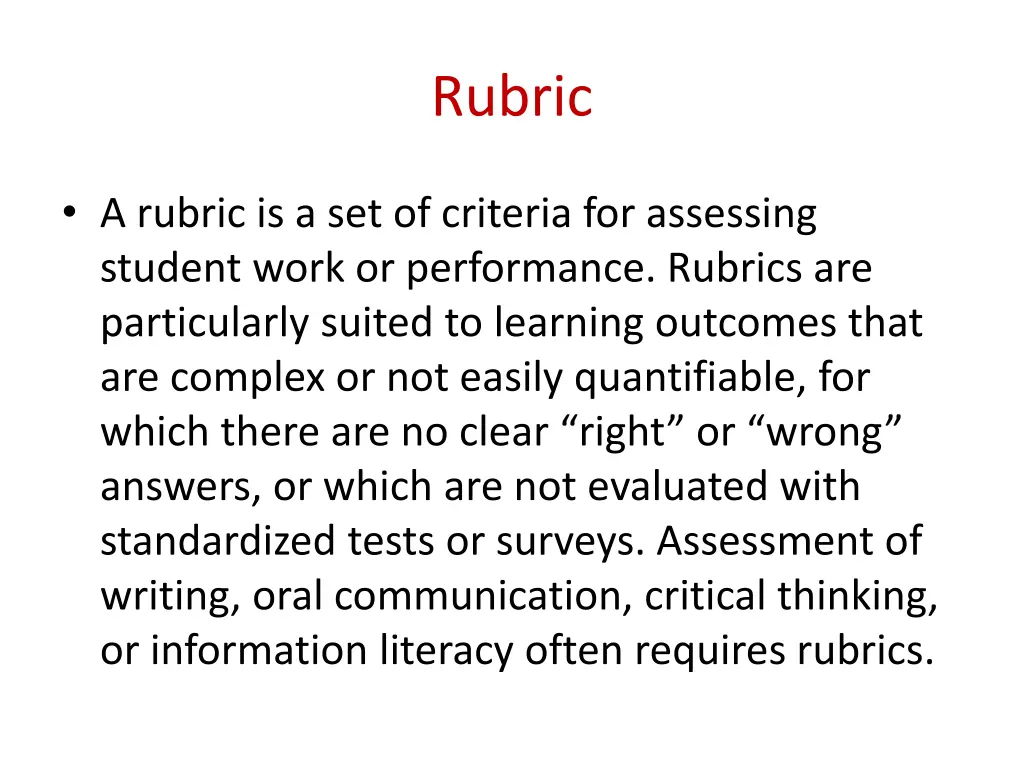 Rubric

• A rubric is a set of criteria for assessing student work or performance. Rubrics are particularly suited to learning outcomes that are complex or not easily quantifiable, for which there are no clear "right" or "wrong" answers, or which are not evaluated with standardized tests or surveys. Assessment of writing, oral communication, critical thinking, or information literacy often requires rubrics.